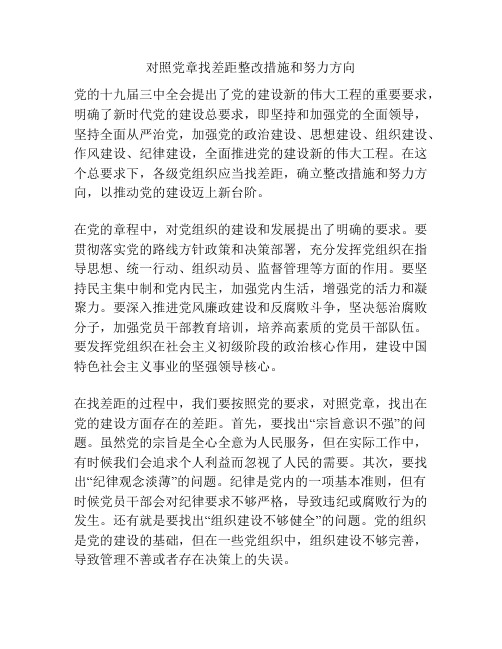 对照党章找差距整改措施和努力方向

党的十九届三中全会提出了党的建设新的伟大工程的重要要求，明确了新时代党的建设总要求，即坚持和加强党的全面领导，坚持全面从严治党，加强党的政治建设、思想建设、组织建设、作风建设、纪律建设，全面推进党的建设新的伟大工程。在这个总要求下，各级党组织应当找差距，确立整改措施和努力方向，以推动党的建设迈上新台阶。

在党的章程中，对党组织的建设和发展提出了明确的要求。要贯彻落实党的路线方针政策和决策部署，充分发挥党组织在指导思想、统一行动、组织动员、监督管理等方面的作用。要坚持民主集中制和党内民主，加强党内生活，增强党的活力和凝聚力。要深入推进党风廉政建设和反腐败斗争，坚决惩治腐败分子，加强党员干部教育培训，培养高素质的党员干部队伍。要发挥党组织在社会主义初级阶段的政治核心作用，建设中国特色社会主义事业的坚强领导核心。

在找差距的过程中，我们要按照党的要求，对照党章，找出在党的建设方面存在的差距。首先，要找出“宗旨意识不强”的问题。虽然党的宗旨是全心全意为人民服务，但在实际工作中，有时候我们会追求个人利益而忽视了人民的需要。其次，要找出“纪律观念淡薄”的问题。纪律是党内的一项基本准则，但有时候党员干部会对纪律要求不够严格，导致违纪或腐败行为的发生。还有就是要找出“组织建设不够健全”的问题。党的组织是党的建设的基础，但在一些党组织中，组织建设不够完善，导致管理不善或者存在决策上的失误。